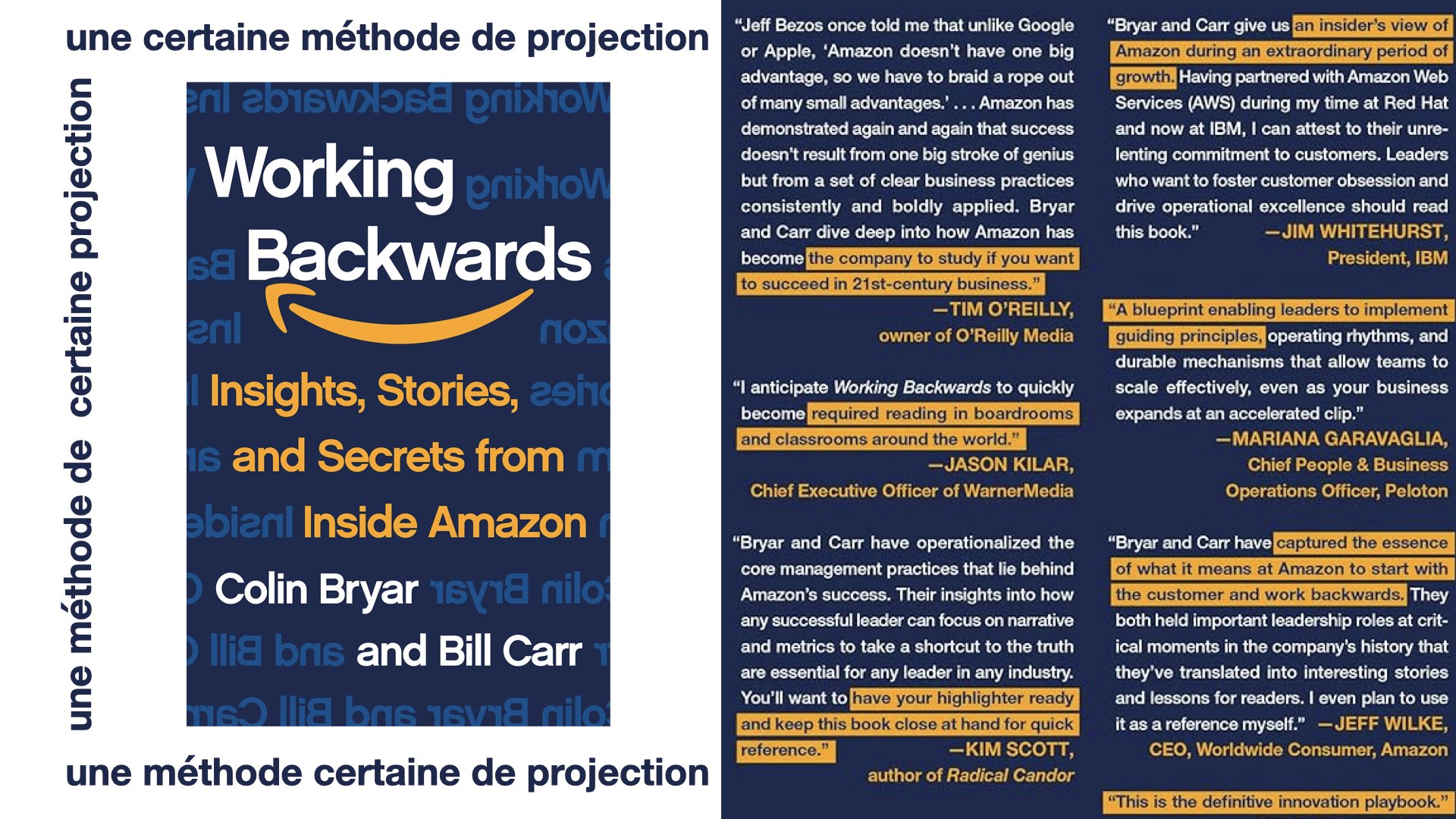 une certaine méthode de projection

une méthode de certaine projection

Working Backwards

Insights, Stories, and Secrets from Inside Amazon

Colin Bryar and Bill Carr

une méthode certaine de projection

"Jeff Bezos once told me that unlike Google or Apple, 'Amazon doesn't have one big advantage, so we have to braid a rope out of many small advantages.' . . . Amazon has demonstrated again and again that success doesn't result from one big stroke of genius but from a set of clear business practices consistently and boldly applied. Bryar and Carr dive deep into how Amazon has become the company to study if you want to succeed in 21st-century business."
—TIM O'REILLY,
owner of O'Reilly Media

"I anticipate Working Backwards to quickly become required reading in boardrooms and classrooms around the world."
—JASON KILAR,
Chief Executive Officer of WarnerMedia

"Bryar and Carr have operationalized the core management practices that lie behind Amazon's success. Their insights into how any successful leader can focus on narrative and metrics to take a shortcut to the truth are essential for any leader in any industry. You'll want to have your highlighter ready and keep this book close at hand for quick reference."
—KIM SCOTT,
author of Radical Candor

"Bryar and Carr give us an insider's view of Amazon during an extraordinary period of growth. Having partnered with Amazon Web Services (AWS) during my time at Red Hat and now at IBM, I can attest to their unrelenting commitment to customers. Leaders who want to foster customer obsession and drive operational excellence should read this book."
—JIM WHITEHURST,
President, IBM

"A blueprint enabling leaders to implement guiding principles, operating rhythms, and durable mechanisms that allow teams to scale effectively, even as your business expands at an accelerated clip."
—MARIANA GARAVAGLIA,
Chief People & Business Operations Officer, Peloton

"Bryar and Carr have captured the essence of what it means at Amazon to start with the customer and work backwards. They both held important leadership roles at critical moments in the company's history that they've translated into interesting stories and lessons for readers. I even plan to use it as a reference myself."
—JEFF WILKE,
CEO, Worldwide Consumer, Amazon

"This is the definitive innovation playbook."